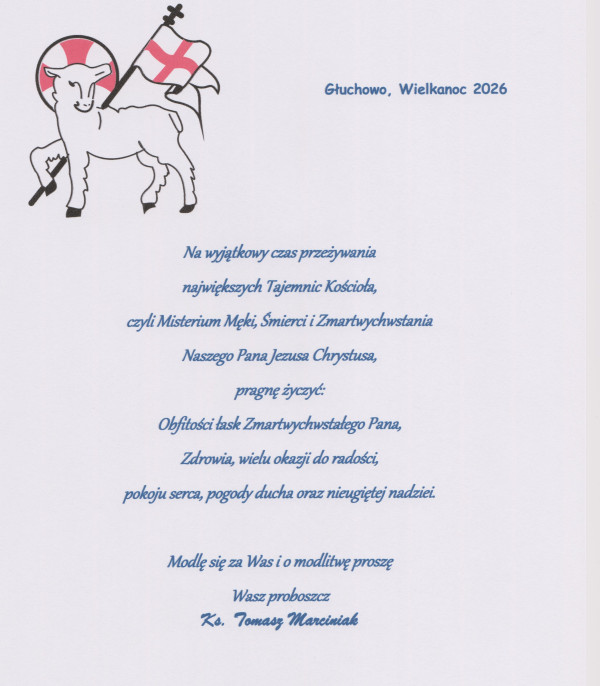 Głuchowo, Wielkanoc 2026

Na wyjątkowy czas przeżywania
największych Tajemnic Kościoła,
czyli Misterium Męki, Śmierci i Zmartwychwstania
Naszego Pana Jezusa Chrystusa,
pragnę życzyć:
Obfitości łask Zmartwychwstałego Pana,
Zdrowia, wielu okazji do radości,
pokoju serca, pogody ducha oraz nieugiętej nadziei.

Modlę się za Was i o modlitwę proszę
Wasz proboszcz
Ks. Tomasz Marciniak